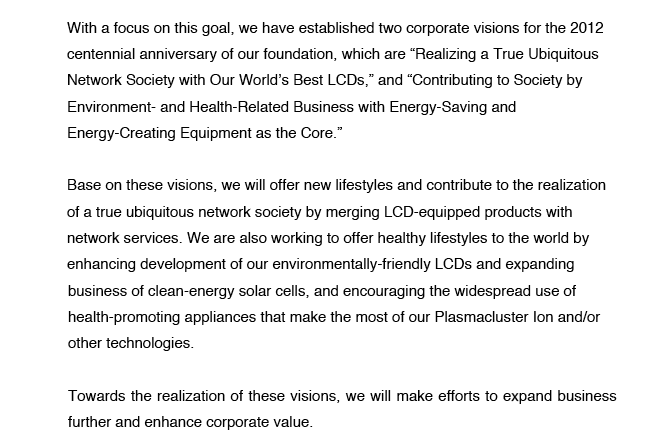 With a focus on this goal, we have established two corporate visions for the 2012 centennial anniversary of our foundation, which are “Realizing a True Ubiquitous Network Society with Our World’s Best LCDs,” and “Contributing to Society by Environment- and Health-Related Business with Energy-Saving and Energy-Creating Equipment as the Core.”

Base on these visions, we will offer new lifestyles and contribute to the realization of a true ubiquitous network society by merging LCD-equipped products with network services. We are also working to offer healthy lifestyles to the world by enhancing development of our environmentally-friendly LCDs and expanding business of clean-energy solar cells, and encouraging the widespread use of health-promoting appliances that make the most of our Plasmacluster Ion and/or other technologies.

Towards the realization of these visions, we will make efforts to expand business further and enhance corporate value.